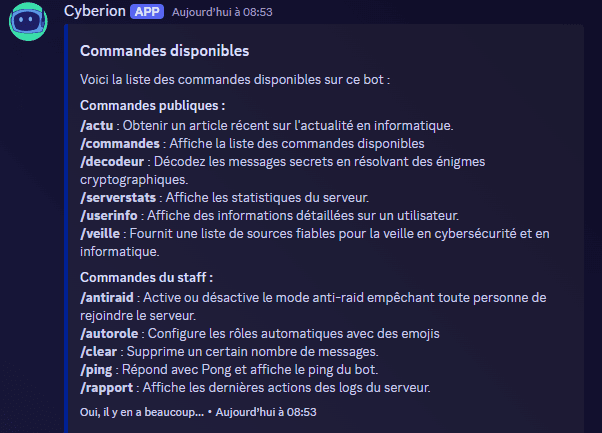 Cyberion APP Aujourd'hui à 08:53

Commandes disponibles

Voici la liste des commandes disponibles sur ce bot :

Commandes publiques :
/actu : Obtenir un article récent sur l'actualité en informatique.
/commandes : Affiche la liste des commandes disponibles
/decodeur : Décodez les messages secrets en résolvant des énigmes cryptographiques.
/serverstats : Affiche les statistiques du serveur.
/userinfo : Affiche des informations détaillées sur un utilisateur.
/veille : Fournit une liste de sources fiables pour la veille en cybersécurité et en informatique.

Commandes du staff :
/antiraid : Active ou désactive le mode anti-raid empêchant toute personne de rejoindre le serveur.
/autorole : Configure les rôles automatiques avec des emojis
/clear : Supprime un certain nombre de messages.
/ping : Répond avec Pong et affiche le ping du bot.
/rapport : Affiche les dernières actions des logs du serveur.

Oui, il y en a beaucoup... • Aujourd'hui à 08:53